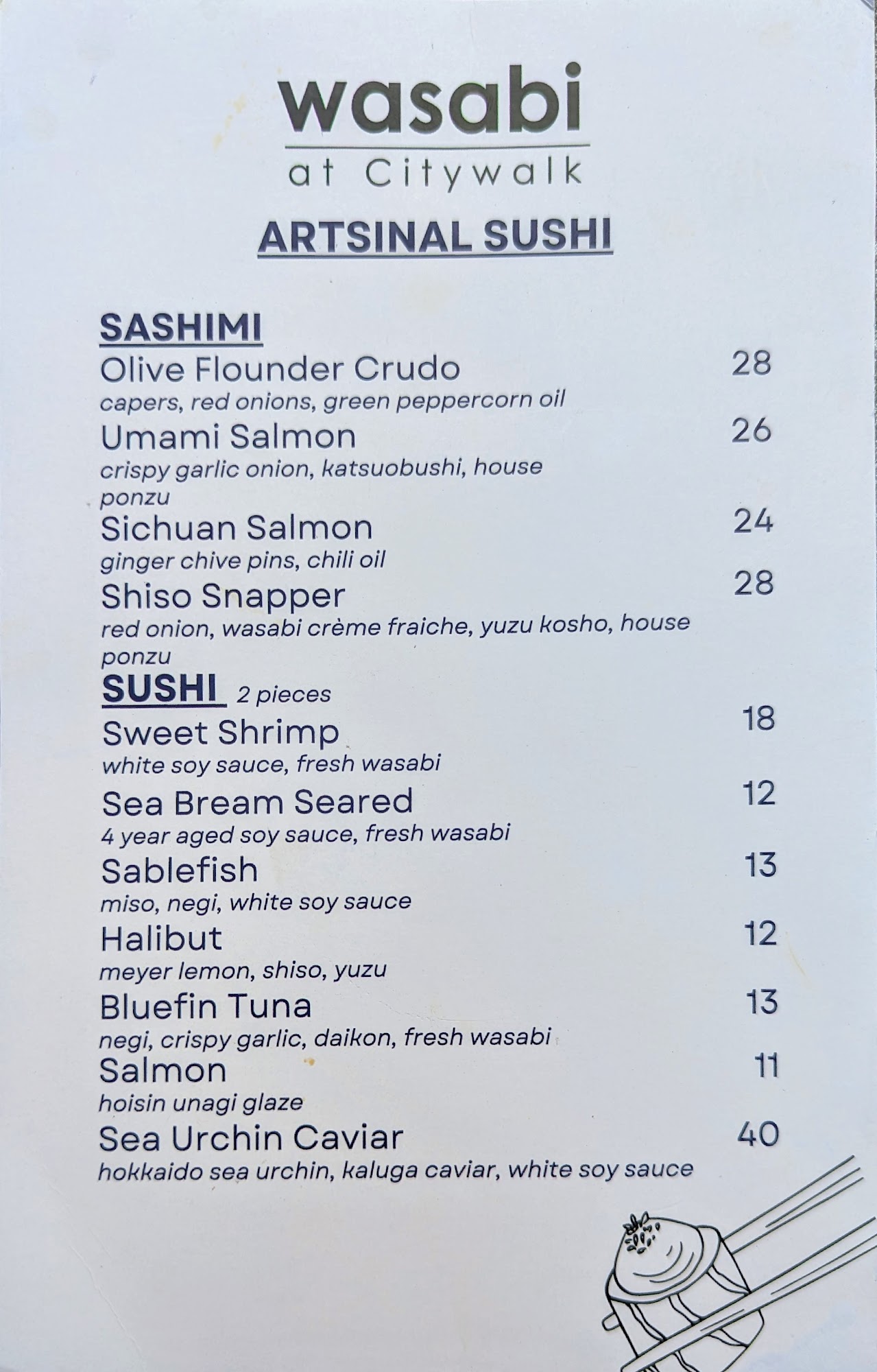 wasabi
at Citywalk

ARTSINAL SUSHI

SASHIMI

Olive Flounder Crudo 28
capers, red onions, green peppercorn oil

Umami Salmon 26
crispy garlic onion, katsuobushi, house ponzu

Sichuan Salmon 24
ginger chive pins, chili oil

Shiso Snapper 28
red onion, wasabi crème fraiche, yuzu kosho, house ponzu

SUSHI 2 pieces

Sweet Shrimp 18
white soy sauce, fresh wasabi

Sea Bream Seared 12
4 year aged soy sauce, fresh wasabi

Sablefish 13
miso, negi, white soy sauce

Halibut 12
meyer lemon, shiso, yuzu

Bluefin Tuna 13
negi, crispy garlic, daikon, fresh wasabi

Salmon 11
hoisin unagi glaze

Sea Urchin Caviar 40
hokkaido sea urchin, kaluga caviar, white soy sauce